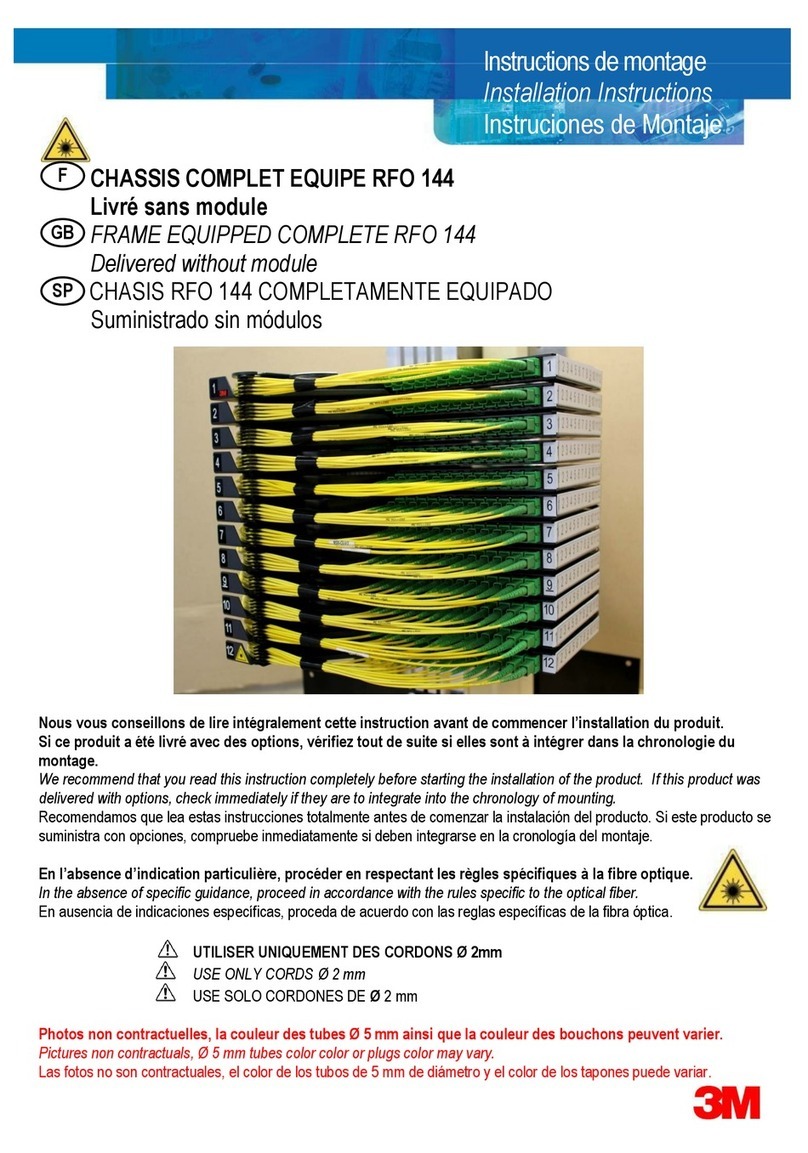 Instructions de montage
Installation Instructions
Instruciones de Montaje

F CHASSIS COMPLET EQUIPE RFO 144
Livré sans module
GB FRAME EQUIPPED COMPLETE RFO 144
Delivered without module
SP CHASIS RFO 144 COMPLETAMENTE EQUIPADO
Suministrado sin módulos

1 2 3 4 5 6 7 8 9 10 11 12

1 2 3 4 5 6 7 8 9 10 11 12

Nous vous conseillons de lire intégralement cette instruction avant de commencer l'installation du produit.
Si ce produit a été livré avec des options, vérifiez tout de suite si elles sont à intégrer dans la chronologie du montage.
We recommend that you read this instruction completely before starting the installation of the product. If this product was delivered with options, check immediately if they are to integrate into the chronology of mounting.
Recomendamos que lea estas instrucciones totalmente antes de comenzar la instalación del producto. Si este producto se suministra con opciones, compruebe inmediatamente si deben integrarse en la cronología del montaje.

En l'absence d'indication particulière, procéder en respectant les règles spécifiques à la fibre optique.
In the absence of specific guidance, proceed in accordance with the rules specific to the optical fiber.
En ausencia de indicaciones específicas, proceda de acuerdo con las reglas específicas de la fibra óptica.

UTILISER UNIQUEMENT DES CORDONS Ø 2mm
USE ONLY CORDS Ø 2 mm
USE SOLO CORDONES DE Ø 2 mm

Photos non contractuelles, la couleur des tubes Ø 5 mm ainsi que la couleur des bouchons peuvent varier.
Pictures non contractuals, Ø 5 mm tubes color color or plugs color may vary.
Las fotos no son contractuales, el color de los tubos de 5 mm de diámetro y el color de los tapones puede variar.

3M